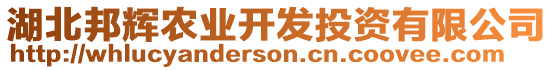 湖北邦辉农业开发投资有限公司
http://whlucyanderson.cn.coovee.com